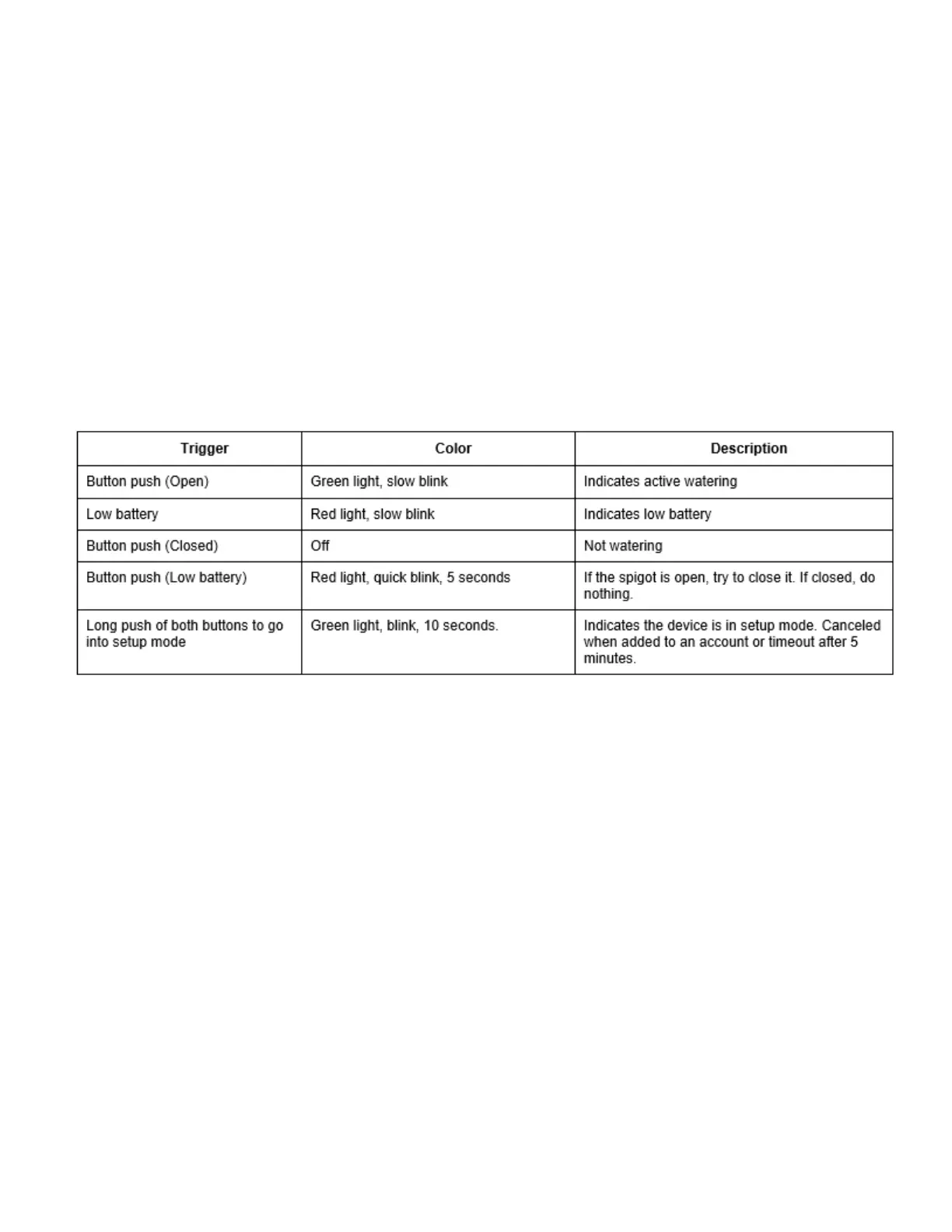 | Trigger | Color | Description |
|---|---|---|
| Button push (Open) | Green light, slow blink | Indicates active watering |
| Low battery | Red light, slow blink | Indicates low battery |
| Button push (Closed) | Off | Not watering |
| Button push (Low battery) | Red light, quick blink, 5 seconds | If the spigot is open, try to close it. If closed, do nothing. |
| Long push of both buttons to go into setup mode | Green light, blink, 10 seconds. | Indicates the device is in setup mode. Canceled when added to an account or timeout after 5 minutes. |